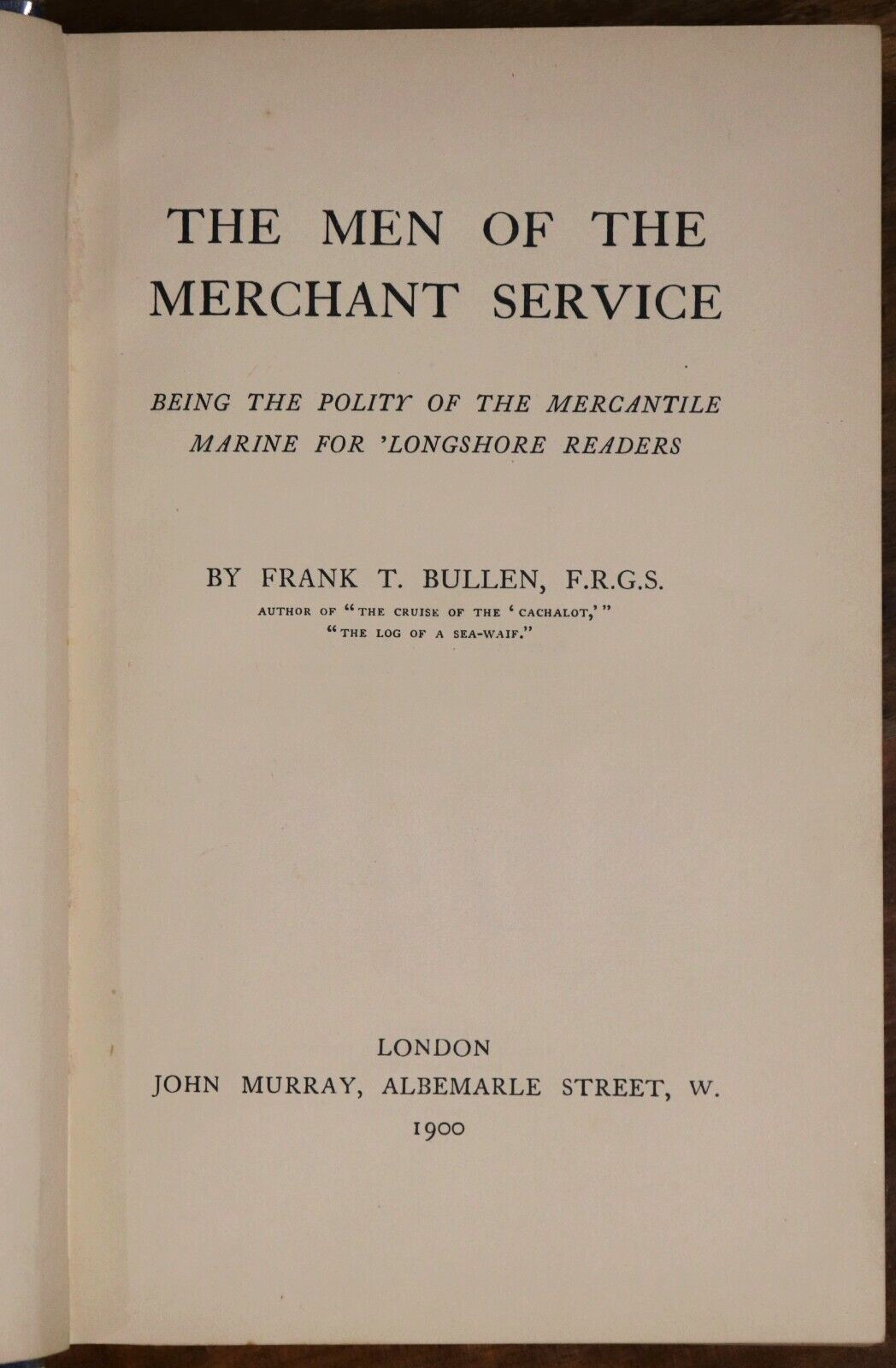 THE MEN OF THE MERCHANT SERVICE

BEING THE POLITY OF THE MERCANTILE MARINE FOR 'LONGSHORE READERS

BY FRANK T. BULLEN, F.R.G.S.

AUTHOR OF "THE CRUISE OF THE 'CACHALOT,'" "THE LOG OF A SEA-WAIF."

LONDON
JOHN MURRAY, ALBEMARLE STREET, W.
1900